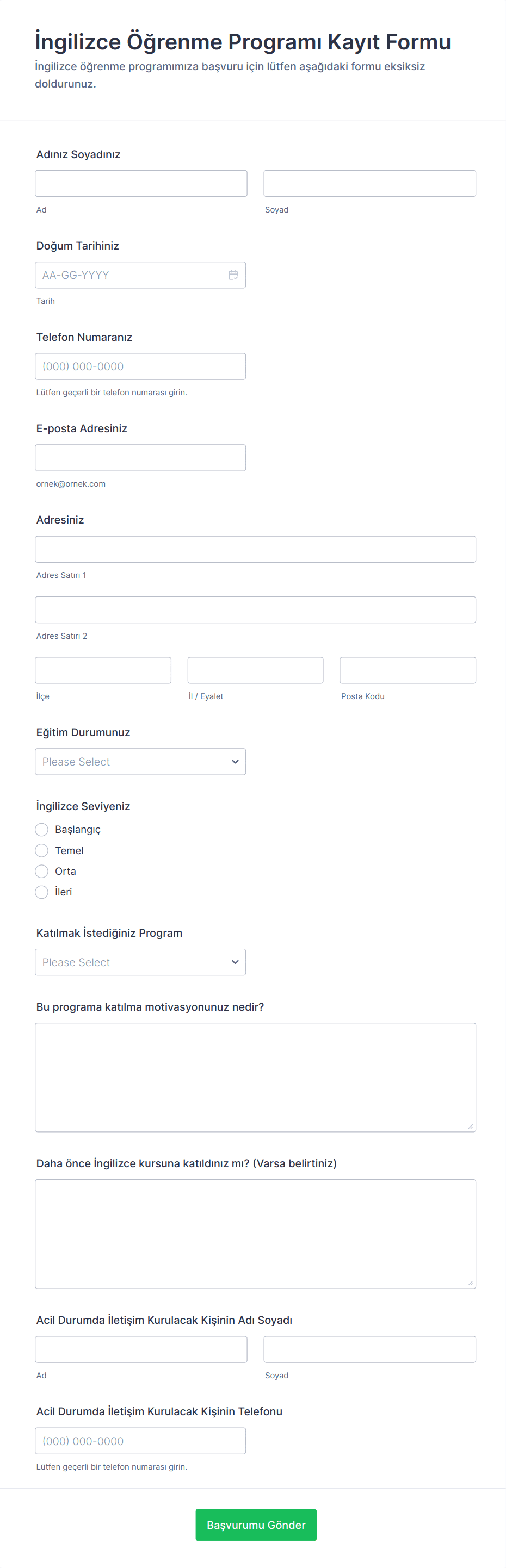 İngilizce Öğrenme Programı Kayıt Formu
İngilizce öğrenme programımıza başvuru için lütfen aşağıdaki formu eksiksiz doldurunuz.

Adınız Soyadınız
Ad
Soyad

Doğum Tarihiniz
AA-GG-YYYY
Tarih

Telefon Numaranız
(000) 000-0000
Lütfen geçerli bir telefon numarası girin.

E-posta Adresiniz
ornek@ornek.com

Adresiniz
Adres Satırı 1
Adres Satırı 2
İlçe
İl / Eyalet
Posta Kodu

Eğitim Durumunuz
Please Select

İngilizce Seviyeniz
Başlangıç
Temel
Orta
İleri

Katılmak İstediğiniz Program
Please Select

Bu programa katılma motivasyonunuz nedir?

Daha önce İngilizce kursuna katıldınız mı? (Varsa belirtiniz)

Acil Durumda İletişim Kurulacak Kişinin Adı Soyadı
Ad
Soyad

Acil Durumda İletişim Kurulacak Kişinin Telefonu
(000) 000-0000
Lütfen geçerli bir telefon numarası girin.

Başvurumu Gönder